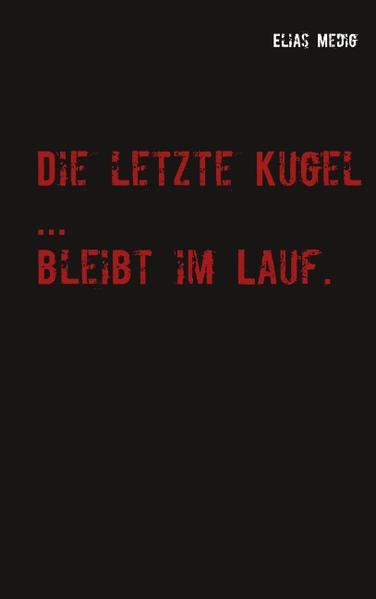 ELIAS MEDIG

DIE LETZTE KUGEL
...
BLEIBT IM LAUF.